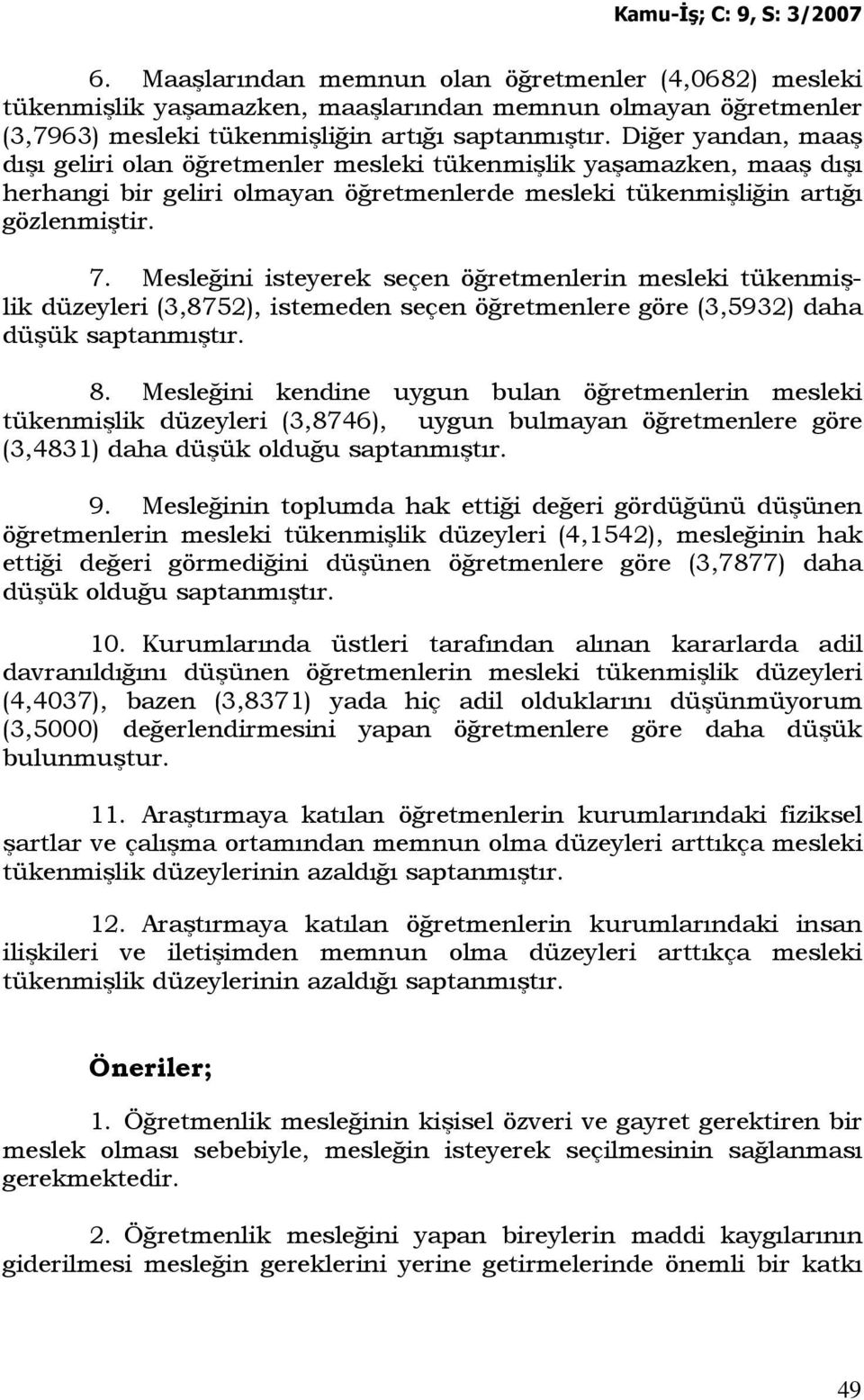 Kamu-İş; C: 9, S: 3/2007

6. Maaşlarından memnun olan öğretmenler (4,0682) mesleki tükenmişlik yaşamazken, maaşlarından memnun olmayan öğretmenler (3,7963) mesleki tükenmişliğin artığı saptanmıştır. Diğer yandan, maaş dışı geliri olan öğretmenler mesleki tükenmişlik yaşamazken, maaş dışı herhangi bir geliri olmayan öğretmenlerde mesleki tükenmişliğin artığı gözlenmiştir.

7. Mesleğini isteyerek seçen öğretmenlerin mesleki tükenmişlik düzeyleri (3,8752), istemeden seçen öğretmenlere göre (3,5932) daha düşük saptanmıştır.

8. Mesleğini kendine uygun bulan öğretmenlerin mesleki tükenmişlik düzeyleri (3,8746), uygun bulmayan öğretmenlere göre (3,4831) daha düşük olduğu saptanmıştır.

9. Mesleğinin toplumda hak ettiği değeri gördüğünü düşünen öğretmenlerin mesleki tükenmişlik düzeyleri (4,1542), mesleğinin hak ettiği değeri görmediğini düşünen öğretmenlere göre (3,7877) daha düşük olduğu saptanmıştır.

10. Kurumlarında üstleri tarafından alınan kararlarda adil davranıldığını düşünen öğretmenlerin mesleki tükenmişlik düzeyleri (4,4037), bazen (3,8371) yada hiç adil olduklarını düşünmüyorum (3,5000) değerlendirmesini yapan öğretmenlere göre daha düşük bulunmuştur.

11. Araştırmaya katılan öğretmenlerin kurumlarındaki fiziksel şartlar ve çalışma ortamından memnun olma düzeyleri arttıkça mesleki tükenmişlik düzeylerinin azaldığı saptanmıştır.

12. Araştırmaya katılan öğretmenlerin kurumlarındaki insan ilişkileri ve iletişimden memnun olma düzeyleri arttıkça mesleki tükenmişlik düzeylerinin azaldığı saptanmıştır.

Öneriler;

1. Öğretmenlik mesleğinin kişisel özveri ve gayret gerektiren bir meslek olması sebebiyle, mesleğin isteyerek seçilmesinin sağlanması gerekmektedir.

2. Öğretmenlik mesleğini yapan bireylerin maddi kaygılarının giderilmesi mesleğin gereklerini yerine getirmelerinde önemli bir katkı

49